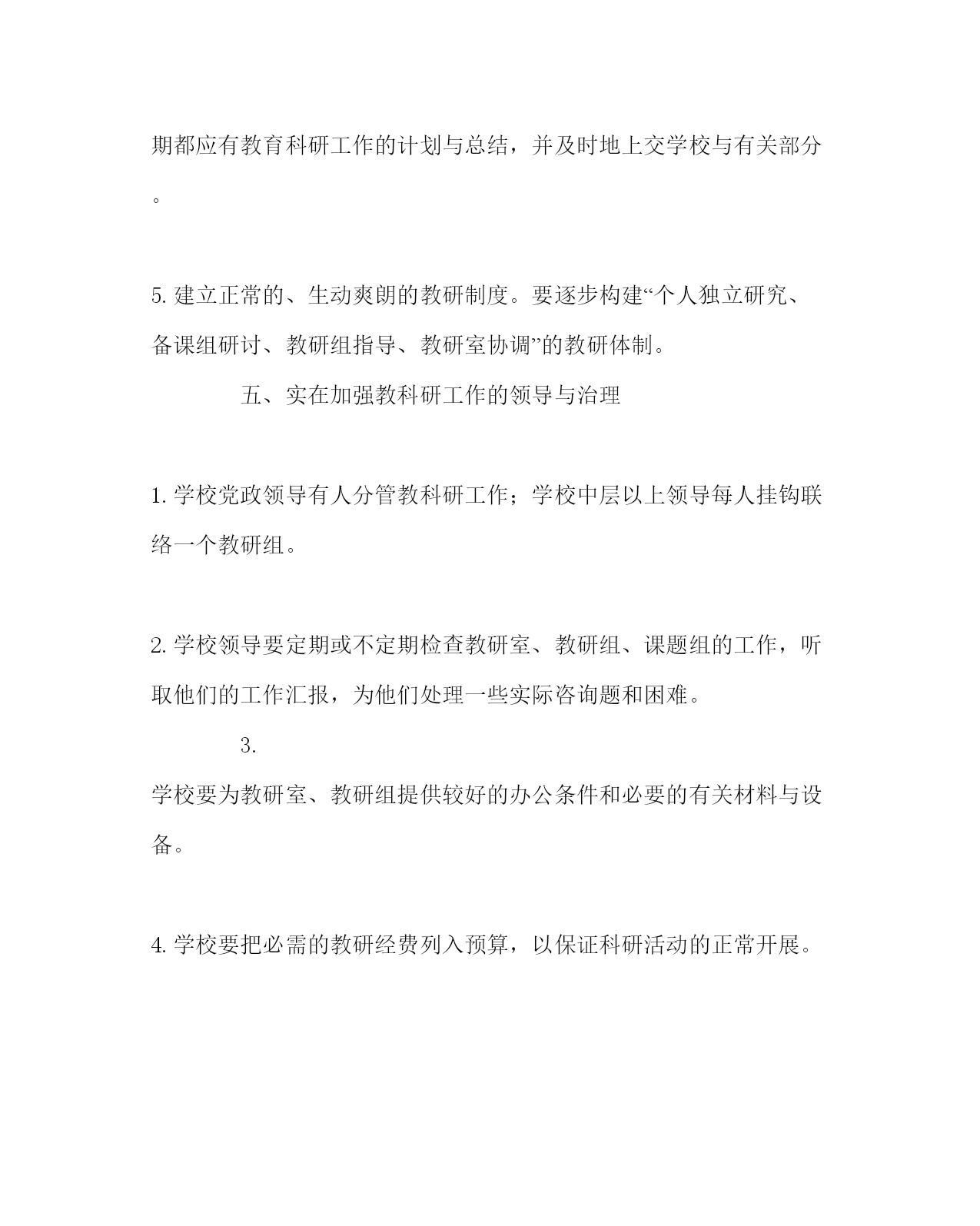 期都应有教育科研工作的计划与总结，并及时地上交学校与有关部分。

5. 建立正常的、生动爽朗的教研制度。要逐步构建“个人独立研究、备课组研讨、教研组指导、教研室协调”的教研体制。

五、实在加强教科研工作的领导与治理

1. 学校党政领导有人分管教科研工作；学校中层以上领导每人挂钩联络一个教研组。

2. 学校领导要定期或不定期检查教研室、教研组、课题组的工作，听取他们的工作汇报，为他们处理一些实际咨询题和困难。

3.
学校要为教研室、教研组提供较好的办公条件和必要的有关材料与设备。

4. 学校要把必需的教研经费列入预算，以保证科研活动的正常开展。